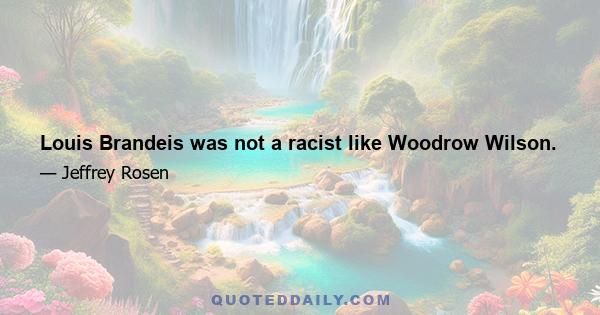 Louis Brandeis was not a racist like Woodrow Wilson.

— Jeffrey Rosen

QUOTEDDAILY.COM